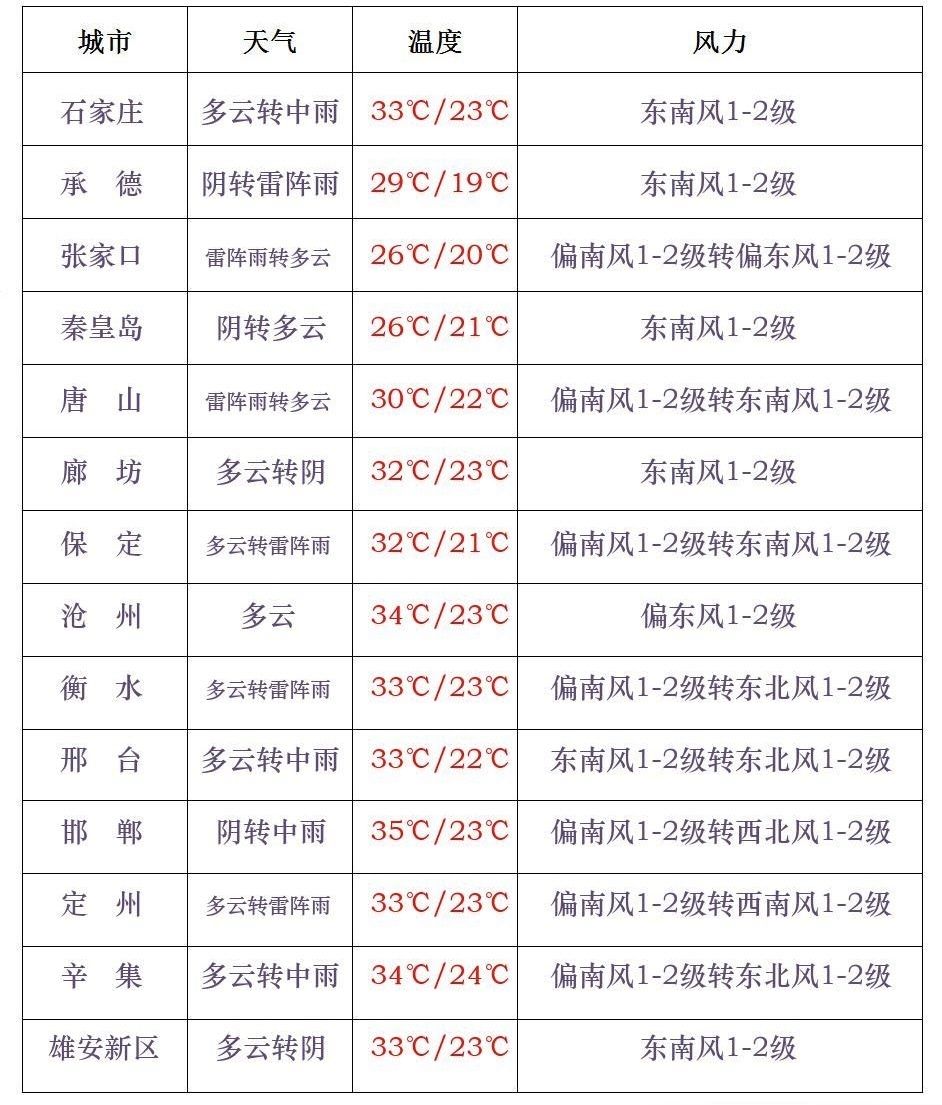 | 城市 | 天气 | 温度 | 风力 |
|---|---|---|---|
| 石家庄 | 多云转中雨 | 33℃/23℃ | 东南风1-2级 |
| 承　德 | 阴转雷阵雨 | 29℃/19℃ | 东南风1-2级 |
| 张家口 | 雷阵雨转多云 | 26℃/20℃ | 偏南风1-2级转偏东风1-2级 |
| 秦皇岛 | 阴转多云 | 26℃/21℃ | 东南风1-2级 |
| 唐　山 | 雷阵雨转多云 | 30℃/22℃ | 偏南风1-2级转东南风1-2级 |
| 廊　坊 | 多云转阴 | 32℃/23℃ | 东南风1-2级 |
| 保　定 | 多云转雷阵雨 | 32℃/21℃ | 偏南风1-2级转东南风1-2级 |
| 沧　州 | 多云 | 34℃/23℃ | 偏东风1-2级 |
| 衡　水 | 多云转雷阵雨 | 33℃/23℃ | 偏南风1-2级转东北风1-2级 |
| 邢　台 | 多云转中雨 | 33℃/22℃ | 东南风1-2级转东北风1-2级 |
| 邯　郸 | 阴转中雨 | 35℃/23℃ | 偏南风1-2级转西北风1-2级 |
| 定　州 | 多云转雷阵雨 | 33℃/23℃ | 偏南风1-2级转西南风1-2级 |
| 辛　集 | 多云转中雨 | 34℃/24℃ | 偏南风1-2级转东北风1-2级 |
| 雄安新区 | 多云转阴 | 33℃/23℃ | 东南风1-2级 |